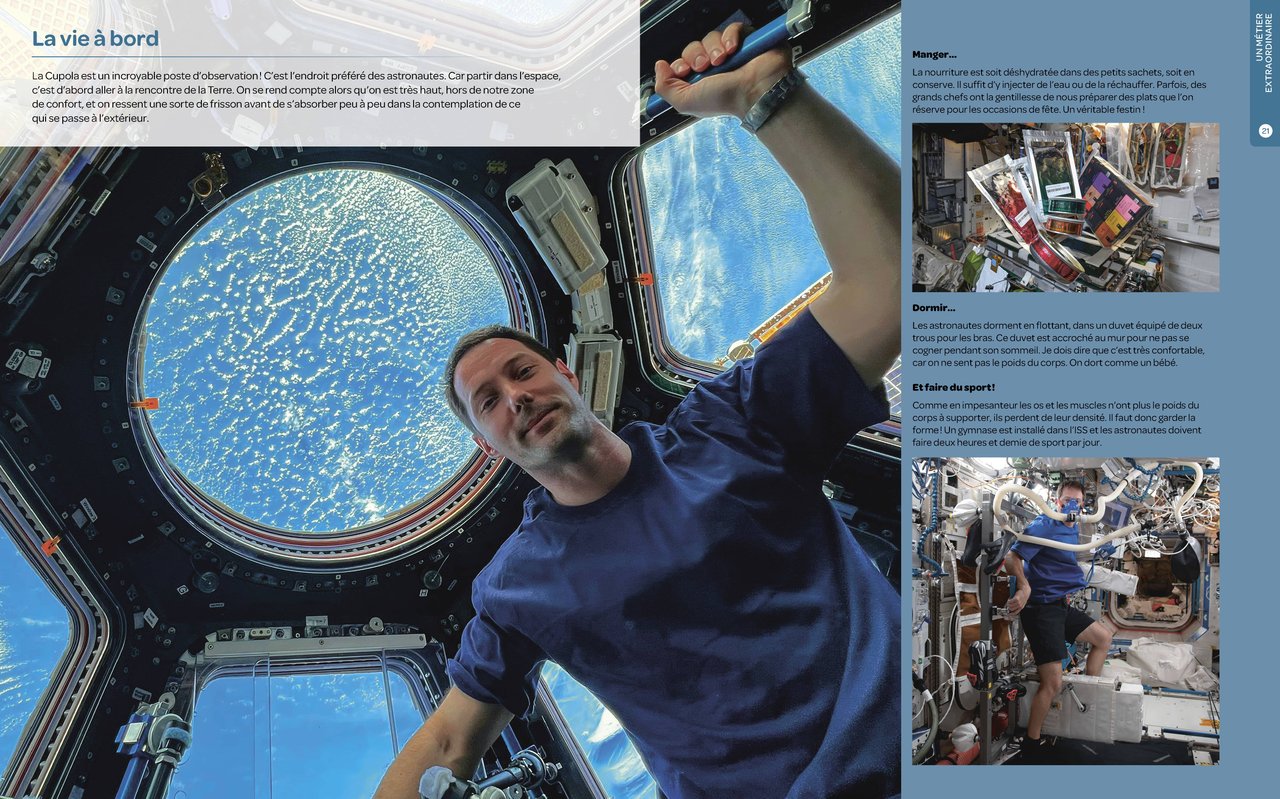 La vie à bord

La Cupola est un incroyable poste d'observation ! C'est l'endroit préféré des astronautes. Car partir dans l'espace, c'est d'abord aller à la rencontre de la Terre. On se rend compte alors qu'on est très haut, hors de notre zone de confort, et on ressent une sorte de frisson avant de s'absorber peu à peu dans la contemplation de ce qui se passe à l'extérieur.

Manger...

La nourriture est soit déshydratée dans des petits sachets, soit en conserve. Il suffit d'y injecter de l'eau ou de la réchauffer. Parfois, des grands chefs ont la gentillesse de nous préparer des plats que l'on réserve pour les occasions de fête. Un véritable festin !

Dormir...

Les astronautes dorment en flottant, dans un duvet équipé de deux trous pour les bras. Ce duvet est accroché au mur pour ne pas se cogner pendant son sommeil. Je dois dire que c'est très confortable, car on ne sent pas le poids du corps. On dort comme un bébé.

Et faire du sport !

Comme en impesanteur les os et les muscles n'ont plus le poids du corps à supporter, ils perdent de leur densité. Il faut donc garder la forme ! Un gymnase est installé dans l'ISS et les astronautes doivent faire deux heures et demie de sport par jour.

UN MÉTIER EXTRAORDINAIRE

21